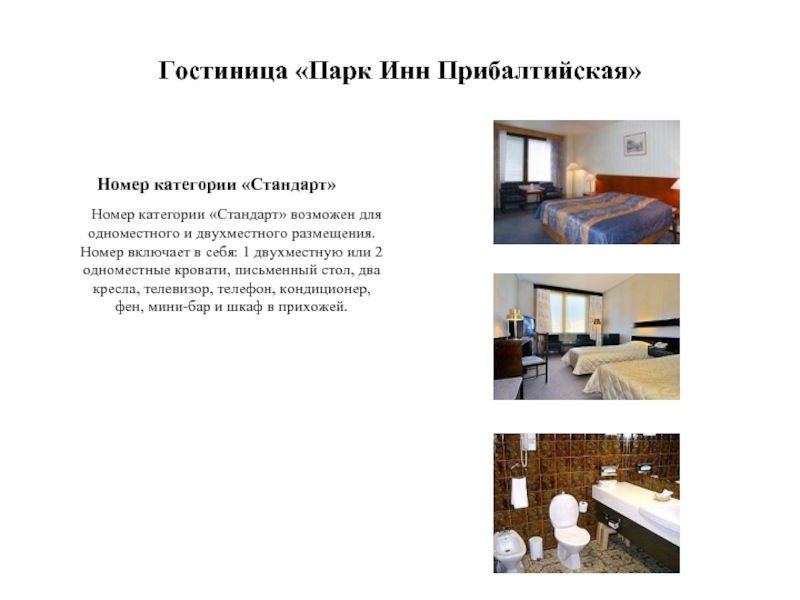 Гостиница «Парк Инн Прибалтийская»

Номер категории «Стандарт»

Номер категории «Стандарт» возможен для одноместного и двухместного размещения. Номер включает в себя: 1 двухместную или 2 одноместные кровати, письменный стол, два кресла, телевизор, телефон, кондиционер, фен, мини-бар и шкаф в прихожей.